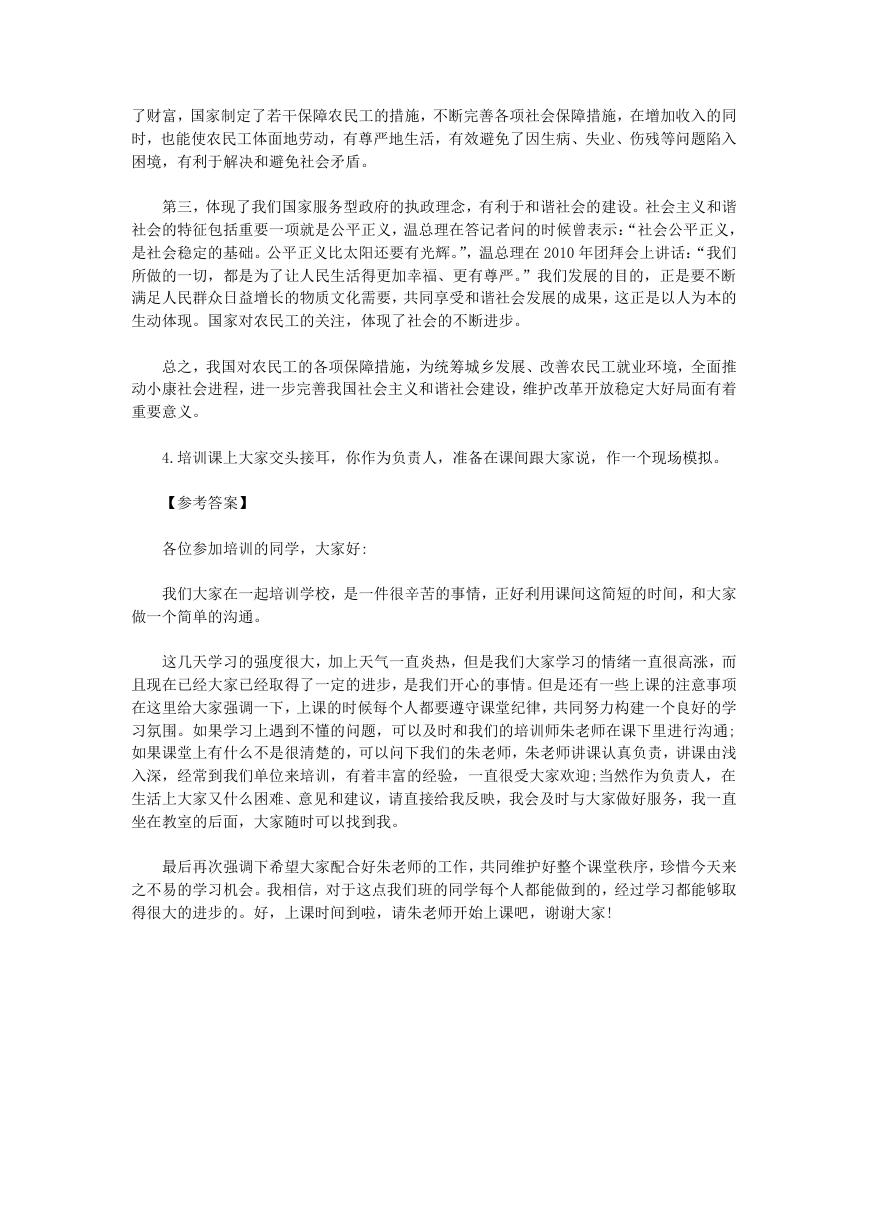 了财富，国家制定了若干保障农民工的措施，不断完善各项社会保障措施，在增加收入的同时，也能使农民工体面地劳动，有尊严地生活，有效避免了因生病、失业、伤残等问题陷入困境，有利于解决和避免社会矛盾。

第三，体现了我们国家服务型政府的执政理念，有利于和谐社会的建设。社会主义和谐社会的特征包括重要一项就是公平正义，温总理在答记者问的时候曾表示：“社会公平正义，是社会稳定的基础。公平正义比太阳还要有光辉。”，温总理在2010年团拜会上讲话：“我们所做的一切，都是为了让人民生活得更加幸福、更有尊严。”我们发展的目的，正是要不断满足人民群众日益增长的物质文化需要，共同享受和谐社会发展的成果，这正是以人为本的生动体现。国家对农民工的关注，体现了社会的不断进步。

总之，我国对农民工的各项保障措施，为统筹城乡发展、改善农民工就业环境，全面推动小康社会进程，进一步完善我国社会主义和谐社会建设，维护改革开放稳定大好局面有着重要意义。

4.培训课上大家交头接耳，你作为负责人，准备在课间跟大家说，作一个现场模拟。

【参考答案】

各位参加培训的同学，大家好:

我们大家在一起培训学校，是一件很辛苦的事情，正好利用课间这简短的时间，和大家做一个简单的沟通。

这几天学习的强度很大，加上天气一直炎热，但是我们大家学习的情绪一直很高涨，而且现在已经大家已经取得了一定的进步，是我们开心的事情。但是还有一些上课的注意事项在这里给大家强调一下，上课的时候每个人都要遵守课堂纪律，共同努力构建一个良好的学习氛围。如果学习上遇到不懂的问题，可以及时和我们的培训师朱老师在课下里进行沟通;如果课堂上有什么不是很清楚的，可以问下我们的朱老师，朱老师讲课认真负责，讲课由浅入深，经常到我们单位来培训，有着丰富的经验，一直很受大家欢迎;当然作为负责人，在生活上大家又什么困难、意见和建议，请直接给我反映，我会及时与大家做好服务，我一直坐在教室的后面，大家随时可以找到我。

最后再次强调下希望大家配合好朱老师的工作，共同维护好整个课堂秩序，珍惜今天来之不易的学习机会。我相信，对于这点我们班的同学每个人都能做到的，经过学习都能够取得很大的进步的。好，上课时间到啦，请朱老师开始上课吧，谢谢大家!